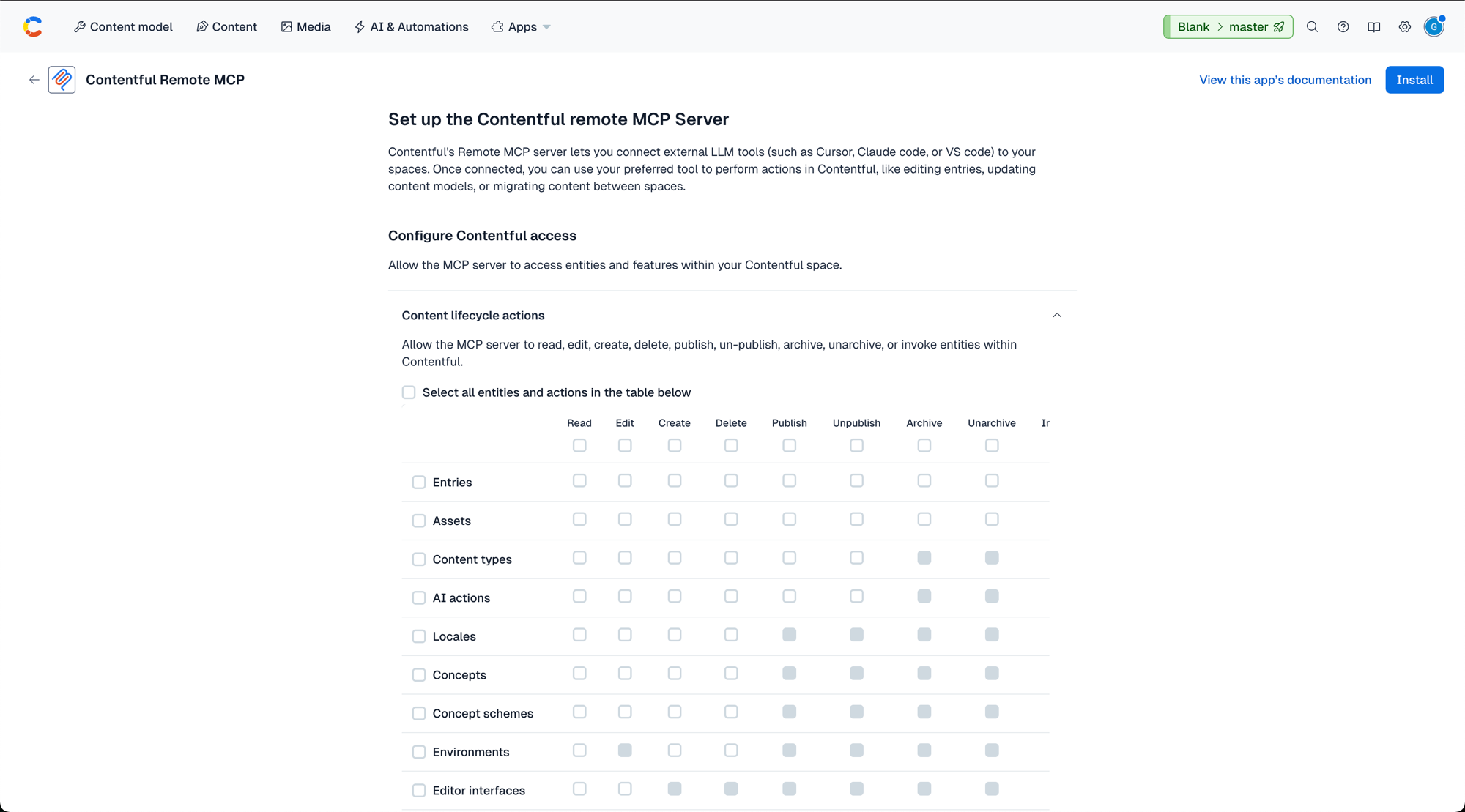 Content model Content Media AI & Automations Apps

Blank > master

G

Contentful Remote MCP

View this app's documentation Install

Set up the Contentful remote MCP Server

Contentful's Remote MCP server lets you connect external LLM tools (such as Cursor, Claude code, or VS code) to your spaces. Once connected, you can use your preferred tool to perform actions in Contentful, like editing entries, updating content models, or migrating content between spaces.

Configure Contentful access

Allow the MCP server to access entities and features within your Contentful space.

Content lifecycle actions

Allow the MCP server to read, edit, create, delete, publish, un-publish, archive, unarchive, or invoke entities within Contentful.

Select all entities and actions in the table below

| | Read | Edit | Create | Delete | Publish | Unpublish | Archive | Unarchive | Ir |
|---|---|---|---|---|---|---|---|---|---|
| Entries | | | | | | | | | |
| Assets | | | | | | | | | |
| Content types | | | | | | | | | |
| AI actions | | | | | | | | | |
| Locales | | | | | | | | | |
| Concepts | | | | | | | | | |
| Concept schemes | | | | | | | | | |
| Environments | | | | | | | | | |
| Editor interfaces | | | | | | | | | |